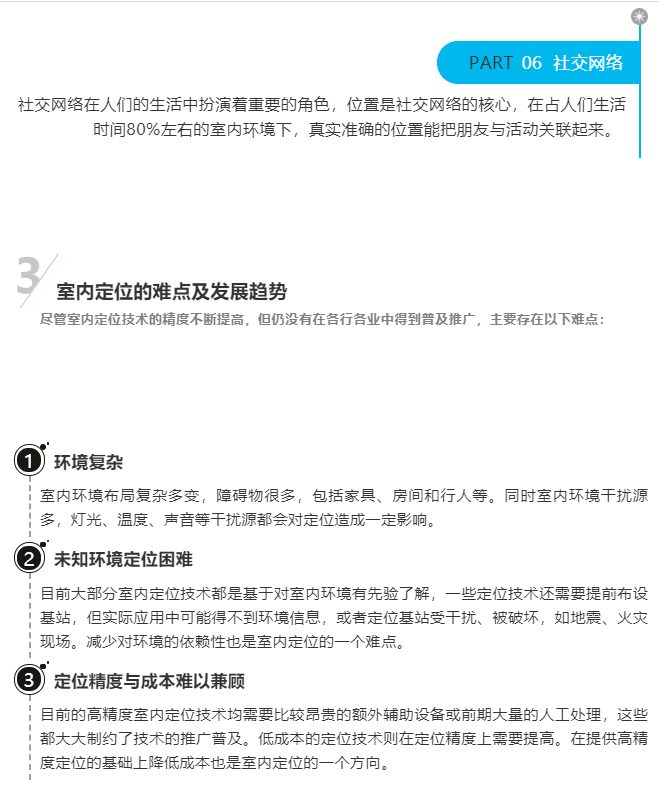 PART 06 社交网络

社交网络在人们的生活中扮演着重要的角色，位置是社交网络的核心，在占人们生活时间80%左右的室内环境下，真实准确的位置能把朋友与活动关联起来。

3

室内定位的难点及发展趋势

尽管室内定位技术的精度不断提高，但仍没有在各行各业中得到普及推广，主要存在以下难点：

1 环境复杂

室内环境布局复杂多变，障碍物很多，包括家具、房间和行人等。同时室内环境干扰源多，灯光、温度、声音等干扰源都会对定位造成一定影响。

2 未知环境定位困难

目前大部分室内定位技术都是基于对室内环境有先验了解，一些定位技术还需要提前布设基站，但实际应用中可能得不到环境信息，或者定位基站受干扰、被破坏，如地震、火灾现场。减少对环境的依赖性也是室内定位的一个难点。

3 定位精度与成本难以兼顾

目前的高精度室内定位技术均需要比较昂贵的额外辅助设备或前期大量的人工处理，这些都大大制约了技术的推广普及。低成本的定位技术则在定位精度上需要提高。在提供高精度定位的基础上降低成本也是室内定位的一个方向。